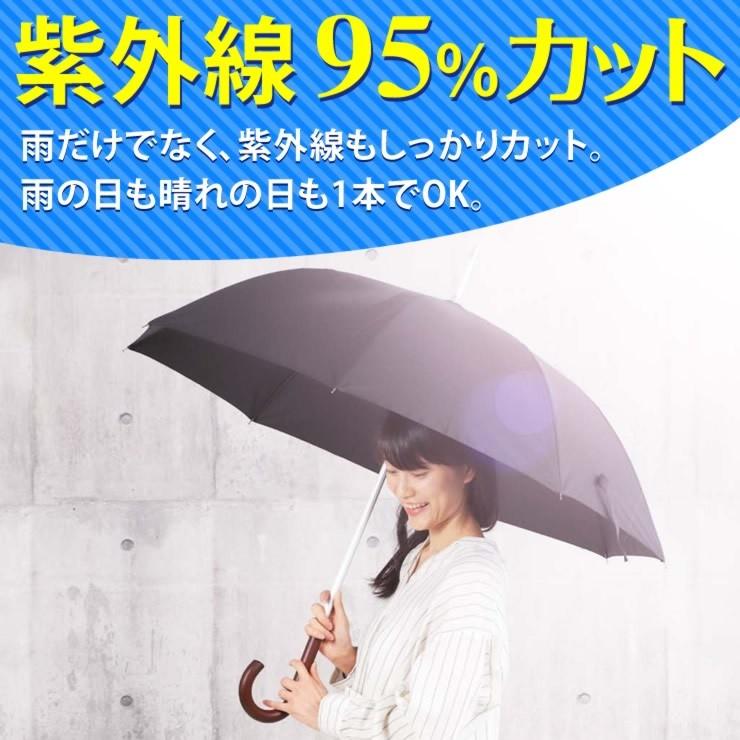 紫外線 95%カット

雨だけでなく、紫外線もしっかりカット。
雨の日も晴れの日も1本でOK。